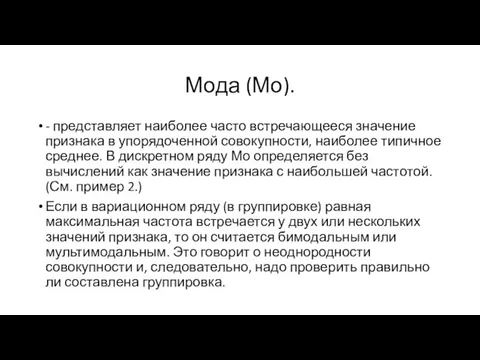 Мода (Мо).

• - представляет наиболее часто встречающееся значение признака в упорядоченной совокупности, наиболее типичное среднее. В дискретном ряду Мо определяется без вычислений как значение признака с наибольшей частотой. (См. пример 2.)

• Если в вариационном ряду (в группировке) равная максимальная частота встречается у двух или нескольких значений признака, то он считается бимодальным или мультимодальным. Это говорит о неоднородности совокупности и, следовательно, надо проверить правильно ли составлена группировка.